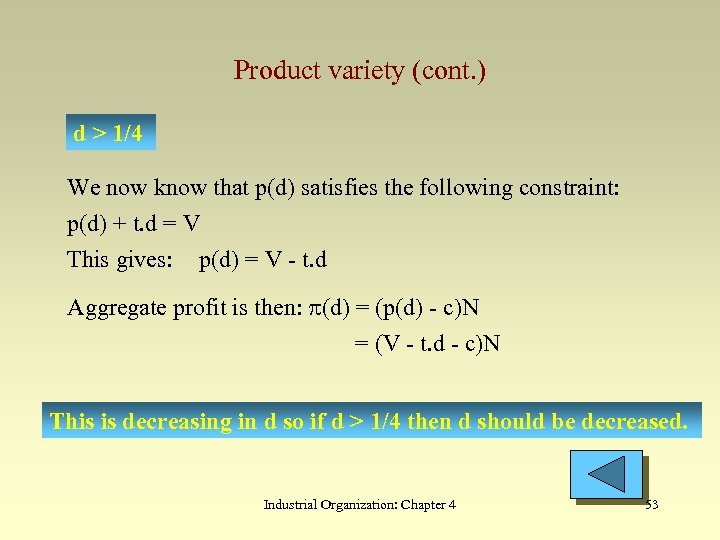 Product variety (cont.)

d > 1/4

We now know that p(d) satisfies the following constraint:
p(d) + t.d = V
This gives: p(d) = V - t.d

Aggregate profit is then: $\pi$(d) = (p(d) - c)N
= (V - t.d - c)N

This is decreasing in d so if d > 1/4 then d should be decreased.

Industrial Organization: Chapter 4

53